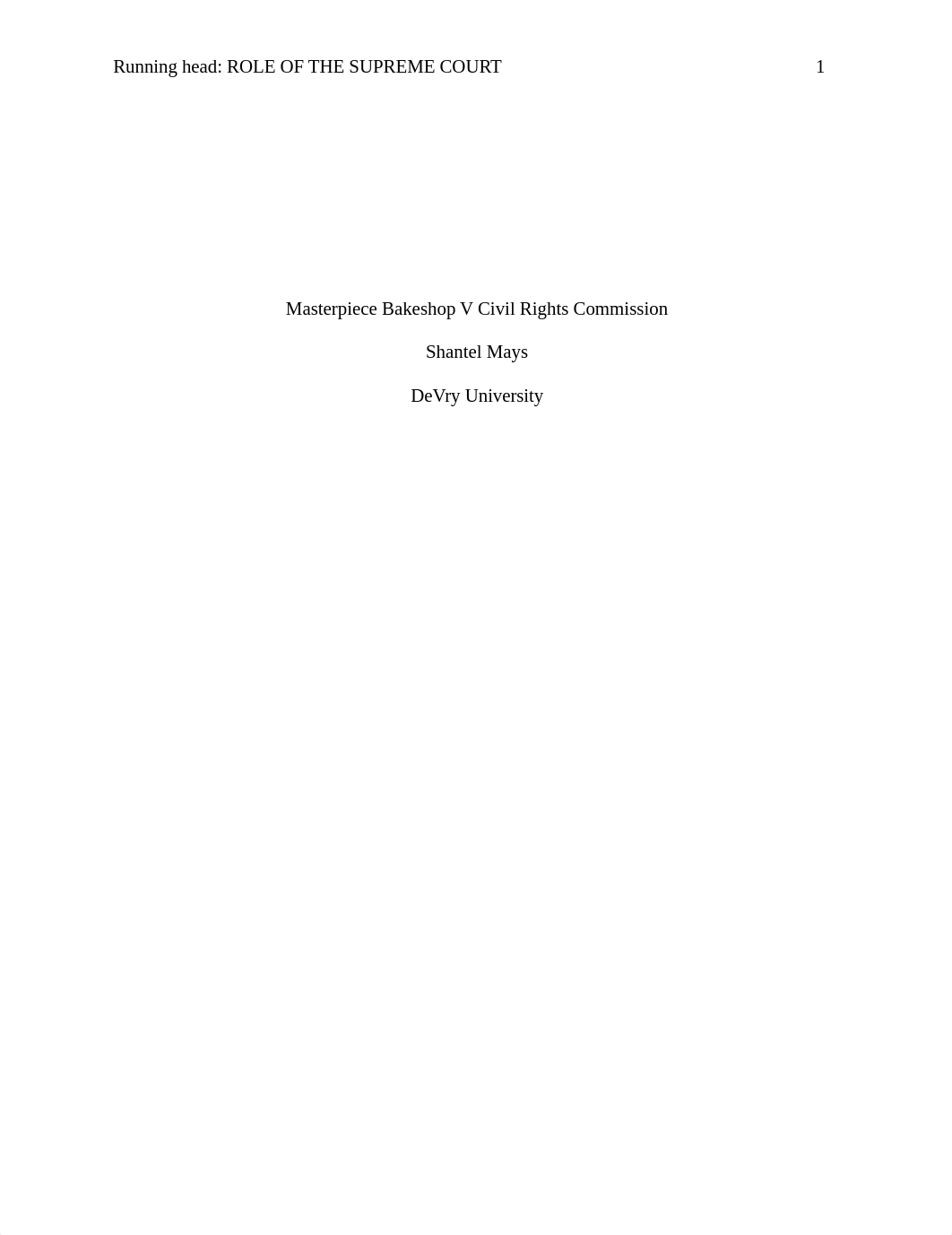 Running head: ROLE OF THE SUPREME COURT 1

Masterpiece Bakeshop V Civil Rights Commission

Shantel Mays

DeVry University